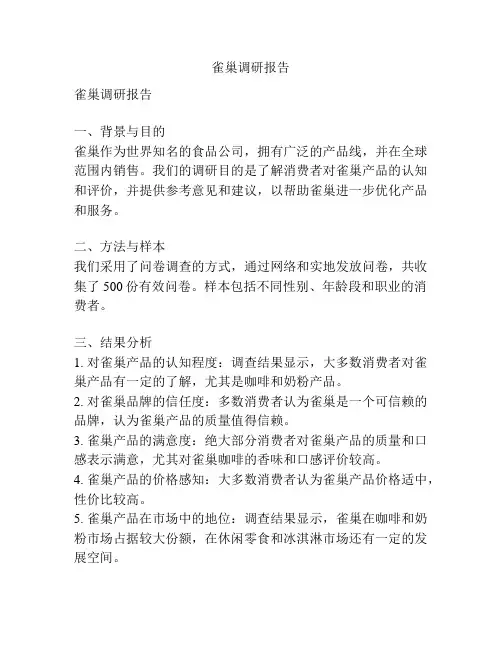 雀巢调研报告

雀巢调研报告

一、背景与目的
雀巢作为世界知名的食品公司，拥有广泛的产品线，并在全球范围内销售。我们的调研目的是了解消费者对雀巢产品的认知和评价，并提供参考意见和建议，以帮助雀巢进一步优化产品和服务。

二、方法与样本
我们采用了问卷调查的方式，通过网络和实地发放问卷，共收集了 500 份有效问卷。样本包括不同性别、年龄段和职业的消费者。

三、结果分析
1. 对雀巢产品的认知程度：调查结果显示，大多数消费者对雀巢产品有一定的了解，尤其是咖啡和奶粉产品。
2. 对雀巢品牌的信任度：多数消费者认为雀巢是一个可信赖的品牌，认为雀巢产品的质量值得信赖。
3. 雀巢产品的满意度：绝大部分消费者对雀巢产品的质量和口感表示满意，尤其对雀巢咖啡的香味和口感评价较高。
4. 雀巢产品的价格感知：大多数消费者认为雀巢产品价格适中，性价比较高。
5. 雀巢产品在市场中的地位：调查结果显示，雀巢在咖啡和奶粉市场占据较大份额，在休闲零食和冰淇淋市场还有一定的发展空间。